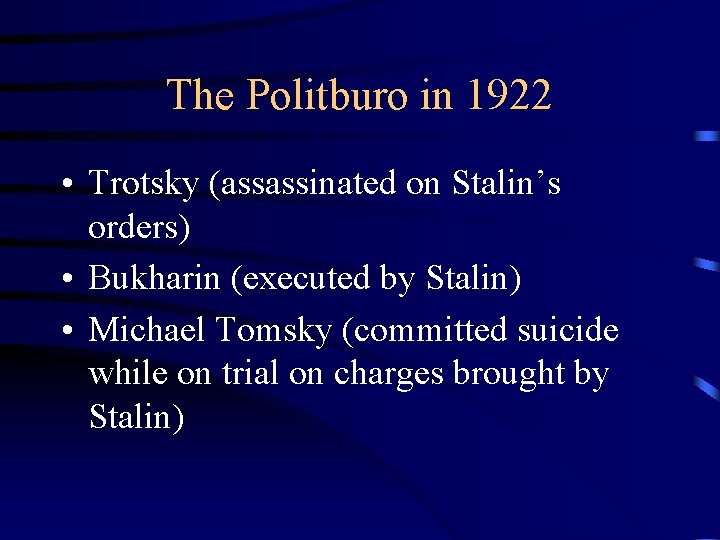 The Politburo in 1922

• Trotsky (assassinated on Stalin's orders)
• Bukharin (executed by Stalin)
• Michael Tomsky (committed suicide while on trial on charges brought by Stalin)